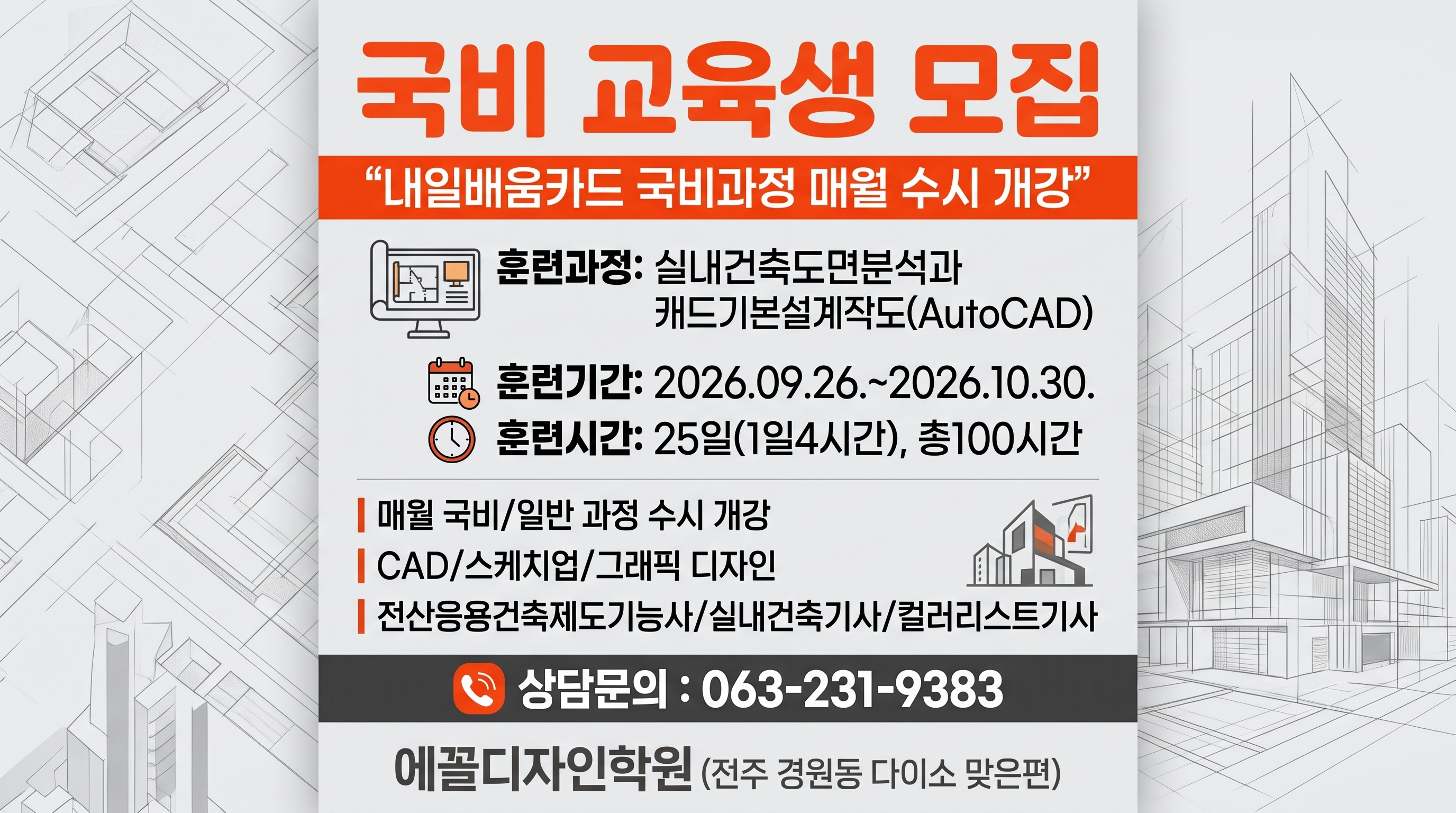 국비 교육생 모집

"내일배움카드 국비과정 매월 수시 개강"

훈련과정: 실내건축도면분석과
캐드기본설계작도(AutoCAD)

훈련기간: 2026.09.26.~2026.10.30.

훈련시간: 25일(1일4시간), 총100시간

매월 국비/일반 과정 수시 개강
CAD/스케치업/그래픽 디자인
전산응용건축제도기능사/실내건축기사/컬러리스트기사

상담문의 : 063-231-9383

에꼴디자인학원 (전주 경원동 다이소 맞은편)